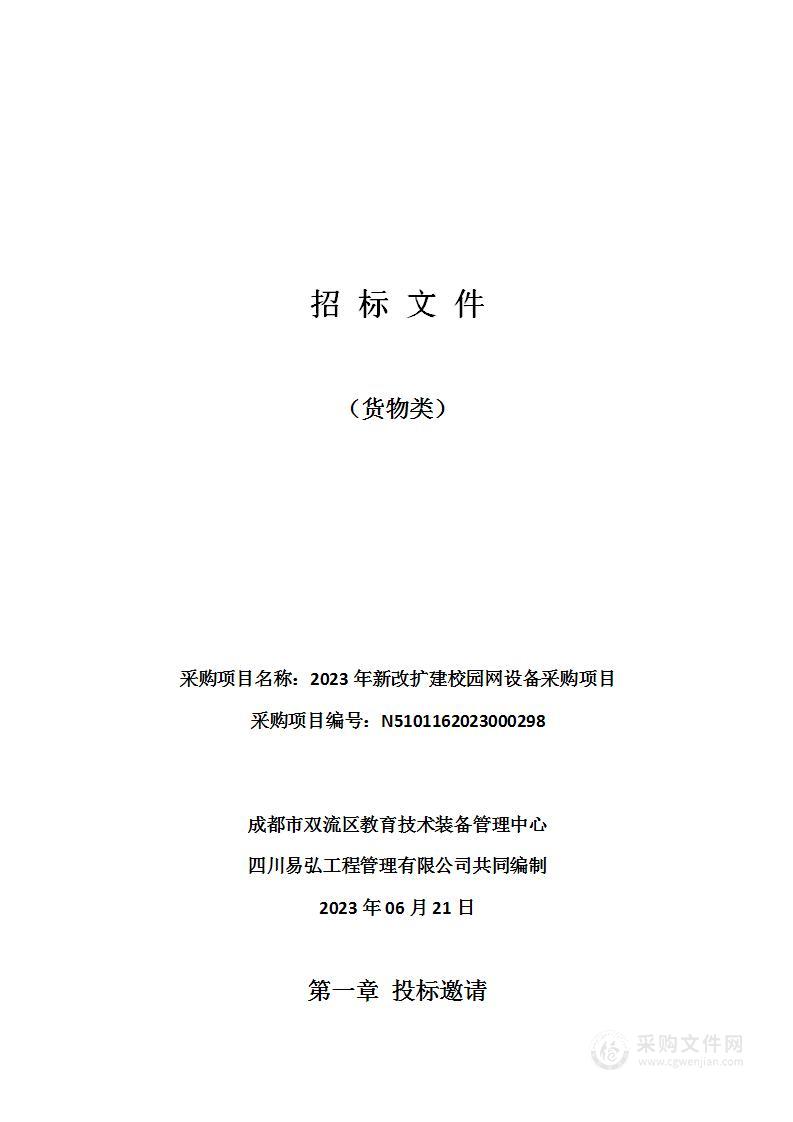 招 标 文 件

（货物类）

采购项目名称：2023 年新改扩建校园网设备采购项目

采购项目编号：N5101162023000298

成都市双流区教育技术装备管理中心

四川易弘工程管理有限公司共同编制

2023 年 06 月 21 日

第一章 投标邀请

采购文件网
www.cgwenjian.com